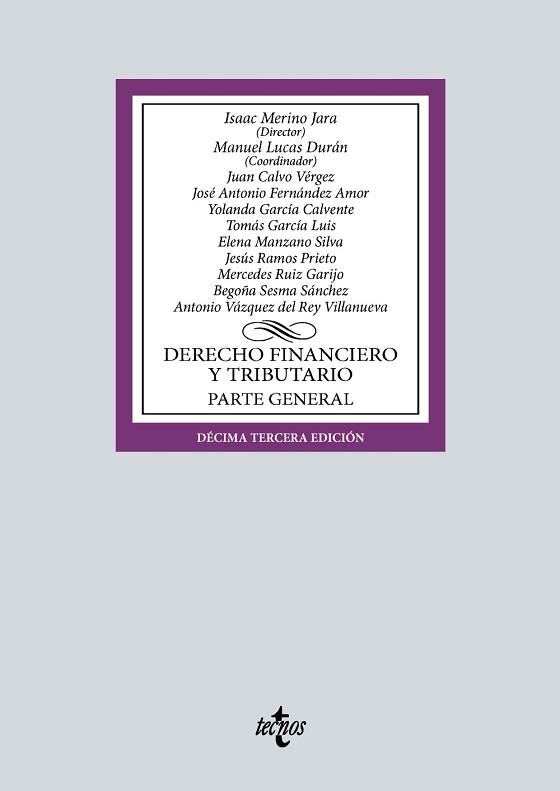 Isaac Merino Jara
(Director)
Manuel Lucas Durán
(Coordinador)
Juan Calvo Vérgez
José Antonio Fernández Amor
Yolanda García Calvente
Tomás García Luis
Elena Manzano Silva
Jesús Ramos Prieto
Mercedes Ruiz Garijo
Begoña Sesma Sánchez
Antonio Vázquez del Rey Villanueva

DERECHO FINANCIERO
Y TRIBUTARIO

PARTE GENERAL

DÉCIMA TERCERA EDICIÓN

tecnos